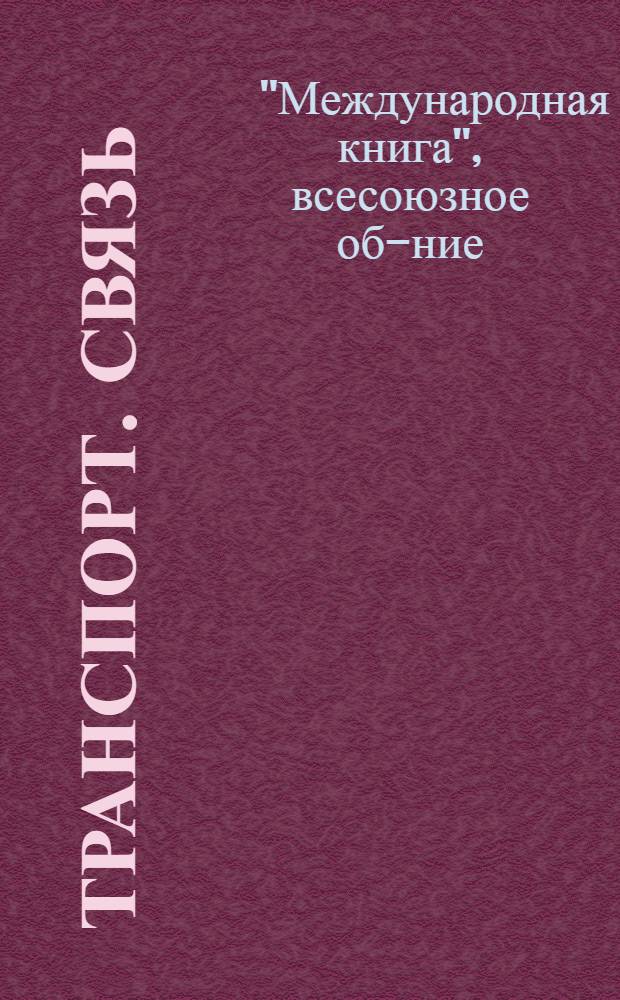 ТРАНСПОРТ. СВЯЗЬ

"Международная книга", всесоюзное об-ние